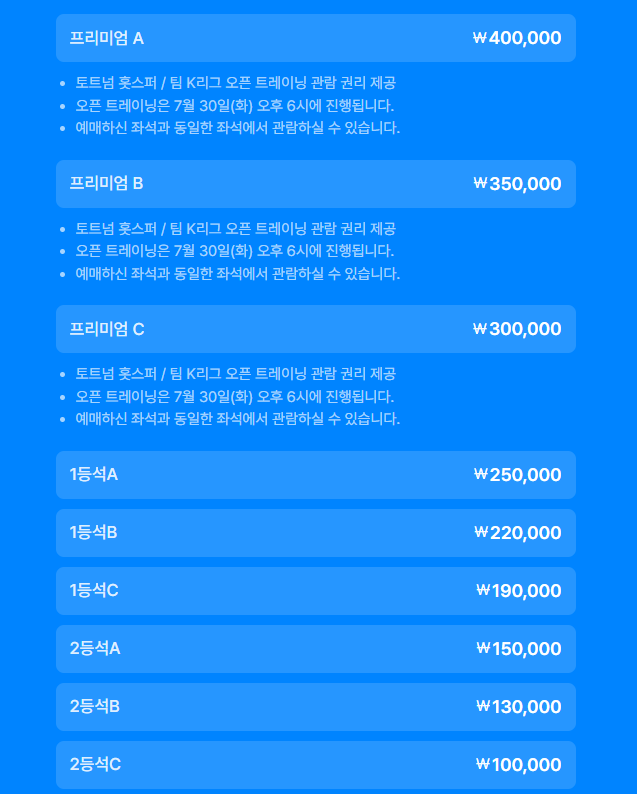 프리미엄 A ₩400,000

- 토트넘 홋스퍼 / 팀 K리그 오픈 트레이닝 관람 권리 제공
- 오픈 트레이닝은 7월 30일(화) 오후 6시에 진행됩니다.
- 예매하신 좌석과 동일한 좌석에서 관람하실 수 있습니다.

프리미엄 B ₩350,000

- 토트넘 홋스퍼 / 팀 K리그 오픈 트레이닝 관람 권리 제공
- 오픈 트레이닝은 7월 30일(화) 오후 6시에 진행됩니다.
- 예매하신 좌석과 동일한 좌석에서 관람하실 수 있습니다.

프리미엄 C ₩300,000

- 토트넘 홋스퍼 / 팀 K리그 오픈 트레이닝 관람 권리 제공
- 오픈 트레이닝은 7월 30일(화) 오후 6시에 진행됩니다.
- 예매하신 좌석과 동일한 좌석에서 관람하실 수 있습니다.

1등석A ₩250,000

1등석B ₩220,000

1등석C ₩190,000

2등석A ₩150,000

2등석B ₩130,000

2등석C ₩100,000